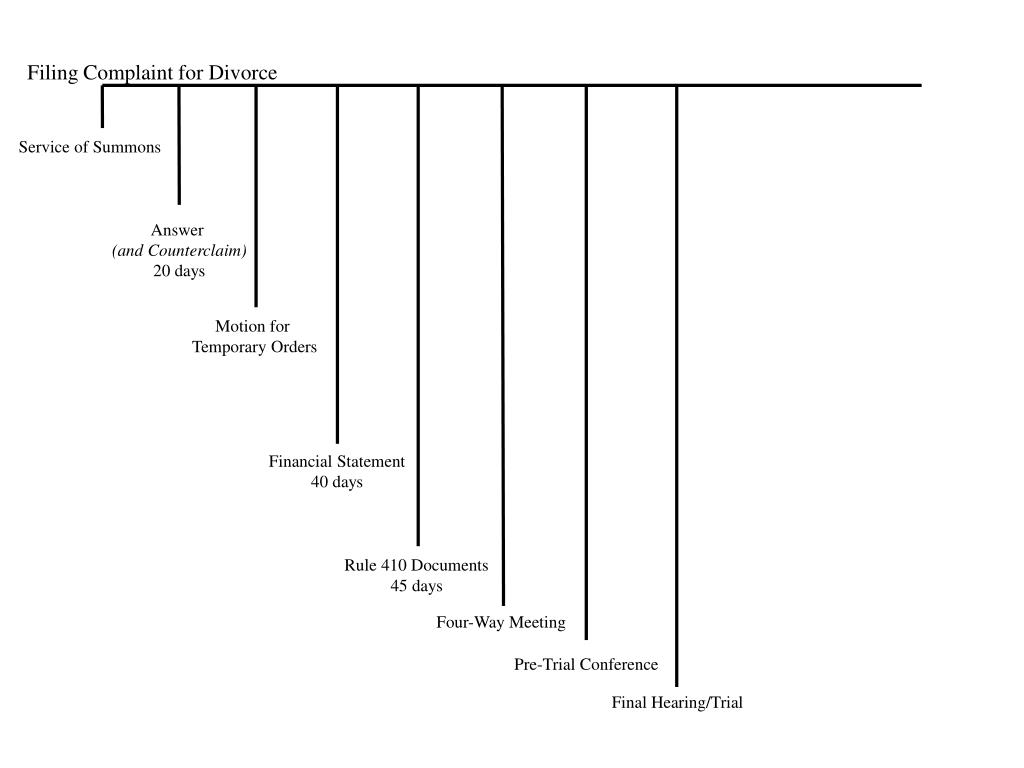 Filing Complaint for Divorce

Service of Summons

Answer
(and Counterclaim)
20 days

Motion for
Temporary Orders

Financial Statement
40 days

Rule 410 Documents
45 days

Four-Way Meeting

Pre-Trial Conference

Final Hearing/Trial